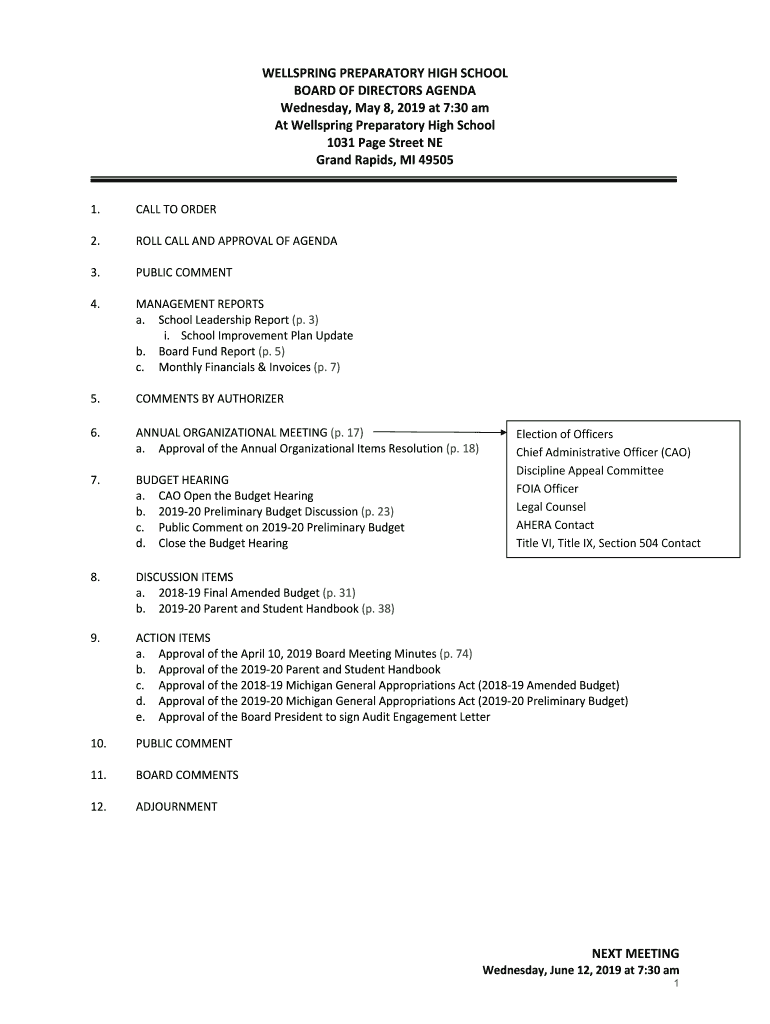 WELLSPRING PREPARATORY HIGH SCHOOL
BOARD OF DIRECTORS AGENDA
Wednesday, May 8, 2019 at 7:30 am
At Wellspring Preparatory High School
1031 Page Street NE
Grand Rapids, MI 49505

1. CALL TO ORDER

2. ROLL CALL AND APPROVAL OF AGENDA

3. PUBLIC COMMENT

4. MANAGEMENT REPORTS
a. School Leadership Report (p. 3)
i. School Improvement Plan Update
b. Board Fund Report (p. 5)
c. Monthly Financials & Invoices (p. 7)

5. COMMENTS BY AUTHORIZER

6. ANNUAL ORGANIZATIONAL MEETING (p. 17)
a. Approval of the Annual Organizational Items Resolution (p. 18)

Election of Officers
Chief Administrative Officer (CAO)
Discipline Appeal Committee
FOIA Officer
Legal Counsel
AHERA Contact
Title VI, Title IX, Section 504 Contact

7. BUDGET HEARING
a. CAO Open the Budget Hearing
b. 2019-20 Preliminary Budget Discussion (p. 23)
c. Public Comment on 2019-20 Preliminary Budget
d. Close the Budget Hearing

8. DISCUSSION ITEMS
a. 2018-19 Final Amended Budget (p. 31)
b. 2019-20 Parent and Student Handbook (p. 38)

9. ACTION ITEMS
a. Approval of the April 10, 2019 Board Meeting Minutes (p. 74)
b. Approval of the 2019-20 Parent and Student Handbook
c. Approval of the 2018-19 Michigan General Appropriations Act (2018-19 Amended Budget)
d. Approval of the 2019-20 Michigan General Appropriations Act (2019-20 Preliminary Budget)
e. Approval of the Board President to sign Audit Engagement Letter

10. PUBLIC COMMENT

11. BOARD COMMENTS

12. ADJOURNMENT

NEXT MEETING
Wednesday, June 12, 2019 at 7:30 am
1